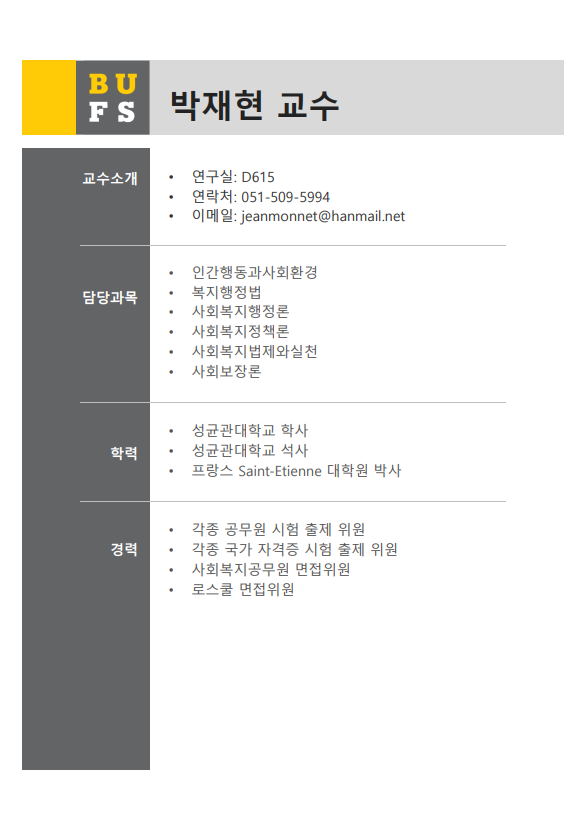 BU
FS

박재현 교수

교수소개

• 연구실: D615
• 연락처: 051-509-5994
• 이메일: jeanmonnet@hanmail.net

담당과목

• 인간행동과사회환경
• 복지행정법
• 사회복지행정론
• 사회복지정책론
• 사회복지법제와실천
• 사회보장론

학력

• 성균관대학교 학사
• 성균관대학교 석사
• 프랑스 Saint-Etienne 대학원 박사

경력

• 각종 공무원 시험 출제 위원
• 각종 국가 자격증 시험 출제 위원
• 사회복지공무원 면접위원
• 로스쿨 면접위원